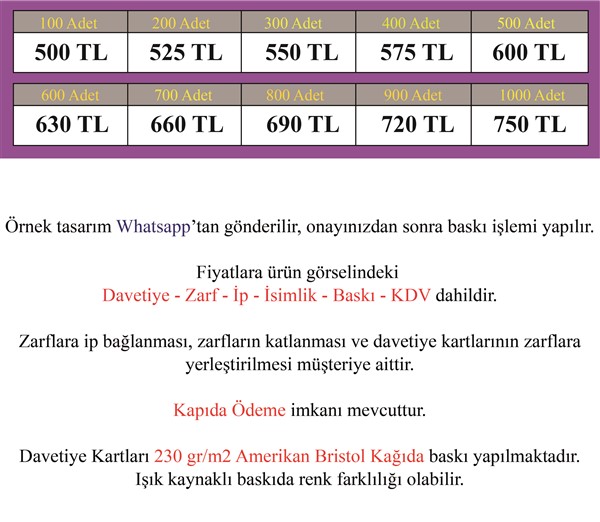 | 100 Adet | 200 Adet | 300 Adet | 400 Adet | 500 Adet |
|---|---|---|---|---|
| 500 TL | 525 TL | 550 TL | 575 TL | 600 TL |

| 600 Adet | 700 Adet | 800 Adet | 900 Adet | 1000 Adet |
|---|---|---|---|---|
| 630 TL | 660 TL | 690 TL | 720 TL | 750 TL |

Örnek tasarım Whatsapp'tan gönderilir, onayınızdan sonra baskı işlemi yapılır.

Fiyatlara ürün görselindeki
Davetiye - Zarf - İp - İsimlik - Baskı - KDV dahildir.

Zarflara ip bağlanması, zarfların katlanması ve davetiye kartlarının zarflara yerleştirilmesi müşteriye aittir.

Kapıda Ödeme imkanı mevcuttur.

Davetiye Kartları 230 gr/m2 Amerikan Bristol Kağıda baskı yapılmaktadır.
Işık kaynaklı baskıda renk farklılığı olabilir.